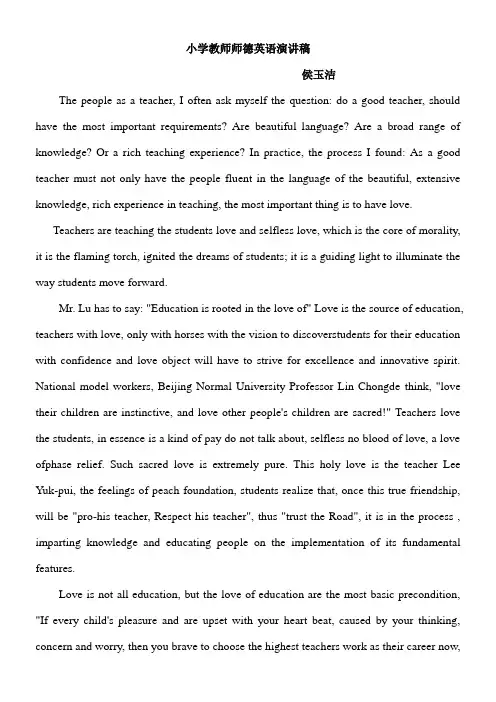 小学教师师德英语演讲稿

侯玉洁

The people as a teacher, I often ask myself the question: do a good teacher, should have the most important requirements? Are beautiful language? Are a broad range of knowledge? Or a rich teaching experience? In practice, the process I found: As a good teacher must not only have the people fluent in the language of the beautiful, extensive knowledge, rich experience in teaching, the most important thing is to have love.

Teachers are teaching the students love and selfless love, which is the core of morality, it is the flaming torch, ignited the dreams of students; it is a guiding light to illuminate the way students move forward.

Mr. Lu has to say: "Education is rooted in the love of" Love is the source of education, teachers with love, only with horses with the vision to discoverstudents for their education with confidence and love object will have to strive for excellence and innovative spirit. National model workers, Beijing Normal University Professor Lin Chongde think, "love their children are instinctive, and love other people's children are sacred!" Teachers love the students, in essence is a kind of pay do not talk about, selfless no blood of love, a love ofphase relief. Such sacred love is extremely pure. This holy love is the teacher Lee Yuk-pui, the feelings of peach foundation, students realize that, once this true friendship, will be "pro-his teacher, Respect his teacher", thus "trust the Road", it is in the process , imparting knowledge and educating people on the implementation of its fundamental features.

Love is not all education, but the love of education are the most basic precondition, "If every child's pleasure and are upset with your heart beat, caused by your thinking, concern and worry, then you brave to choose the highest teachers work as their career now,